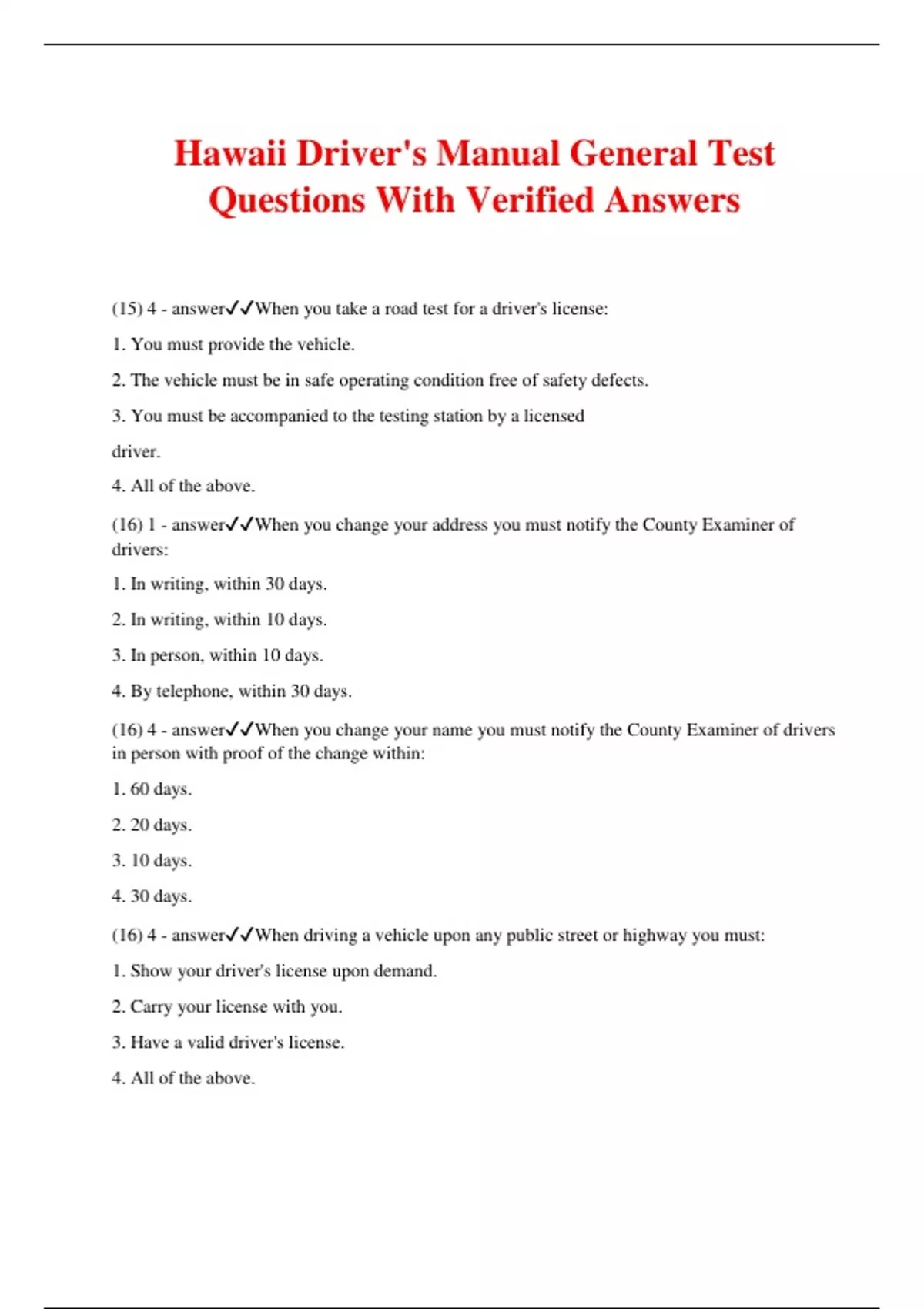 Hawaii Driver's Manual General Test Questions With Verified Answers

(15) 4 - answer✓✓When you take a road test for a driver's license:

1. You must provide the vehicle.

2. The vehicle must be in safe operating condition free of safety defects.

3. You must be accompanied to the testing station by a licensed

driver.

4. All of the above.

(16) 1 - answer✓✓When you change your address you must notify the County Examiner of drivers:

1. In writing, within 30 days.

2. In writing, within 10 days.

3. In person, within 10 days.

4. By telephone, within 30 days.

(16) 4 - answer✓✓When you change your name you must notify the County Examiner of drivers in person with proof of the change within:

1. 60 days.

2. 20 days.

3. 10 days.

4. 30 days.

(16) 4 - answer✓✓When driving a vehicle upon any public street or highway you must:

1. Show your driver's license upon demand.

2. Carry your license with you.

3. Have a valid driver's license.

4. All of the above.